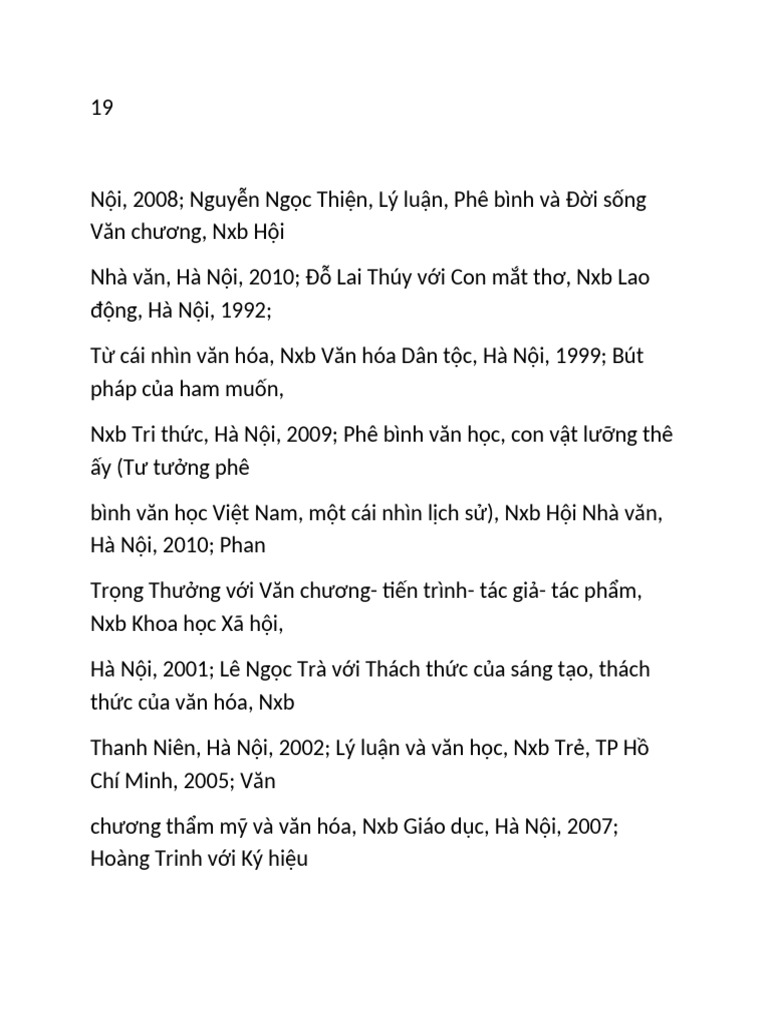 19

Nội, 2008; Nguyễn Ngọc Thiện, Lý luận, Phê bình và Đời sống Văn chương, Nxb Hội

Nhà văn, Hà Nội, 2010; Đỗ Lai Thúy với Con mắt thơ, Nxb Lao động, Hà Nội, 1992;

Từ cái nhìn văn hóa, Nxb Văn hóa Dân tộc, Hà Nội, 1999; Bút pháp của ham muốn,

Nxb Tri thức, Hà Nội, 2009; Phê bình văn học, con vật lưỡng thê ấy (Tư tưởng phê

bình văn học Việt Nam, một cái nhìn lịch sử), Nxb Hội Nhà văn, Hà Nội, 2010; Phan

Trọng Thưởng với Văn chương- tiến trình- tác giả- tác phẩm, Nxb Khoa học Xã hội,

Hà Nội, 2001; Lê Ngọc Trà với Thách thức của sáng tạo, thách thức của văn hóa, Nxb

Thanh Niên, Hà Nội, 2002; Lý luận và văn học, Nxb Trẻ, TP Hồ Chí Minh, 2005; Văn

chương thẩm mỹ và văn hóa, Nxb Giáo dục, Hà Nội, 2007; Hoàng Trinh với Ký hiệu